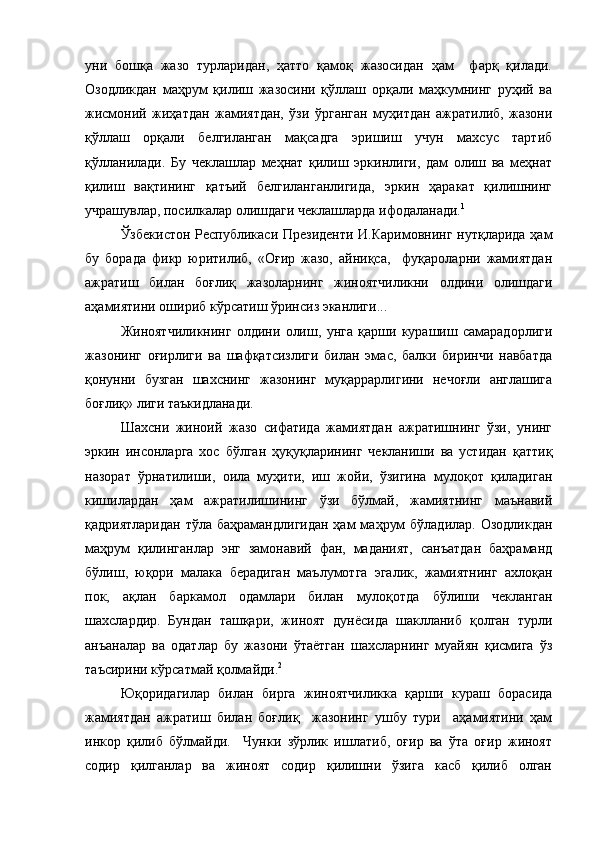 уни бошқа жазо турларидан, ҳатто қамоқ жазосидан ҳам фарқ қилади. Озодликдан маҳрум қилиш жазосини қўллаш орқали маҳкумнинг руҳий ва жисмоний жиҳатдан жамиятдан, ўзи ўрганган муҳитдан ажратилиб, жазони қўллаш орқали белгиланган мақсадга эришиш учун махсус тартиб қўлланилади. Бу чеклашлар меҳнат қилиш эркинлиги, дам олиш ва меҳнат қилиш вақтининг қатъий белгиланганлигида, эркин ҳаракат қилишнинг учрашувлар, посилкалар олишдаги чеклашларда ифодаланади.$^1$

Ўзбекистон Республикаси Президенти И.Каримовнинг нутқларида ҳам бу борада фикр юритилиб, «Оғир жазо, айниқса, фуқароларни жамиятдан ажратиш билан боғлиқ жазоларнинг жиноятчиликни олдини олишдаги аҳамиятини ошириб кўрсатиш ўринсиз эканлиги...

Жиноятчиликнинг олдини олиш, унга қарши курашиш самарадорлиги жазонинг оғирлиги ва шафқатсизлиги билан эмас, балки биринчи навбатда қонунни бузган шахснинг жазонинг муқаррарлигини нечоғли англашига боғлиқ» лиги таъкидланади.

Шахсни жиноий жазо сифатида жамиятдан ажратишнинг ўзи, унинг эркин инсонларга хос бўлган ҳуқуқларининг чекланиши ва устидан қаттиқ назорат ўрнатилиши, оила муҳити, иш жойи, ўзигина мулоқот қиладиган кишилардан ҳам ажратилишининг ўзи бўлмай, жамиятнинг маънавий қадриятларидан тўла баҳрамандлигидан ҳам маҳрум бўладилар. Озодликдан маҳрум қилинганлар энг замонавий фан, маданият, санъатдан баҳраманд бўлиш, юқори малака берадиган маълумотга эгалик, жамиятнинг ахлоқан пок, ақлан баркамол одамлари билан мулоқотда бўлиши чекланган шахслардир. Бундан ташқари, жиноят дунёсида шаклланиб қолган турли анъаналар ва одатлар бу жазони ўтаётган шахсларнинг муайян қисмига ўз таъсирини кўрсатмай қолмайди.$^2$

Юқоридагилар билан бирга жиноятчиликка қарши кураш борасида жамиятдан ажратиш билан боғлиқ жазонинг ушбу тури аҳамиятини ҳам инкор қилиб бўлмайди. Чунки зўрлик ишлатиб, оғир ва ўта оғир жиноят содир қилганлар ва жиноят содир қилишни ўзига касб қилиб олган